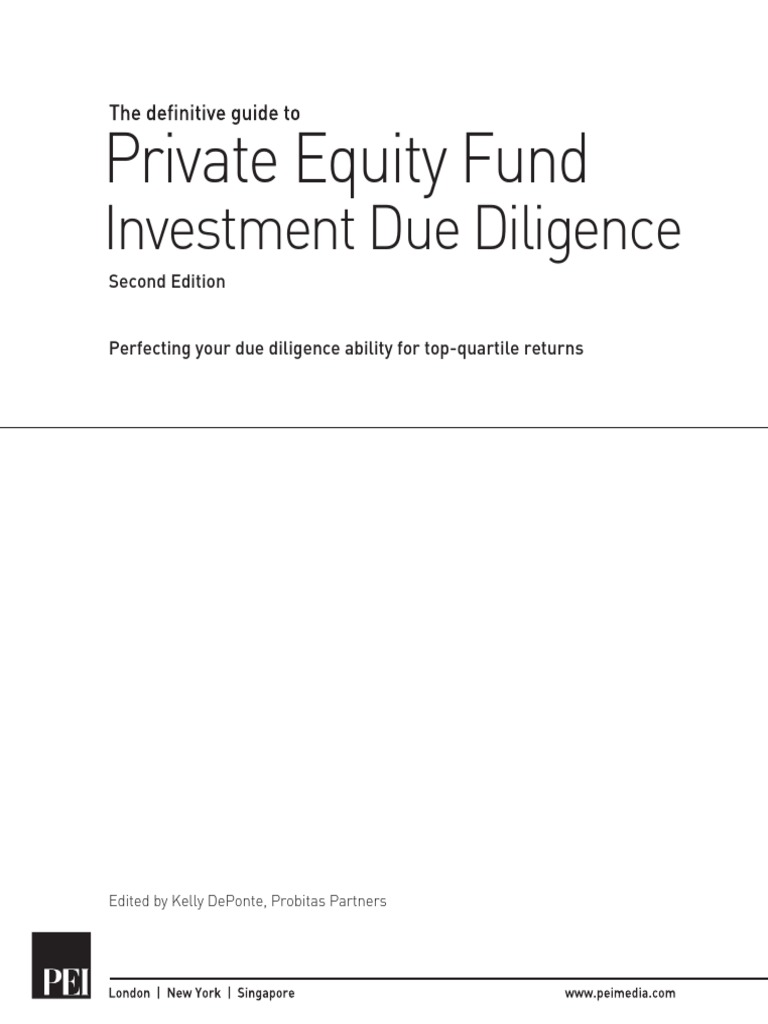 The definitive guide to

Private Equity Fund Investment Due Diligence

Second Edition

Perfecting your due diligence ability for top-quartile returns

Edited by Kelly DePonte, Probitas Partners

PEI

London | New York | Singapore

www.peimedia.com